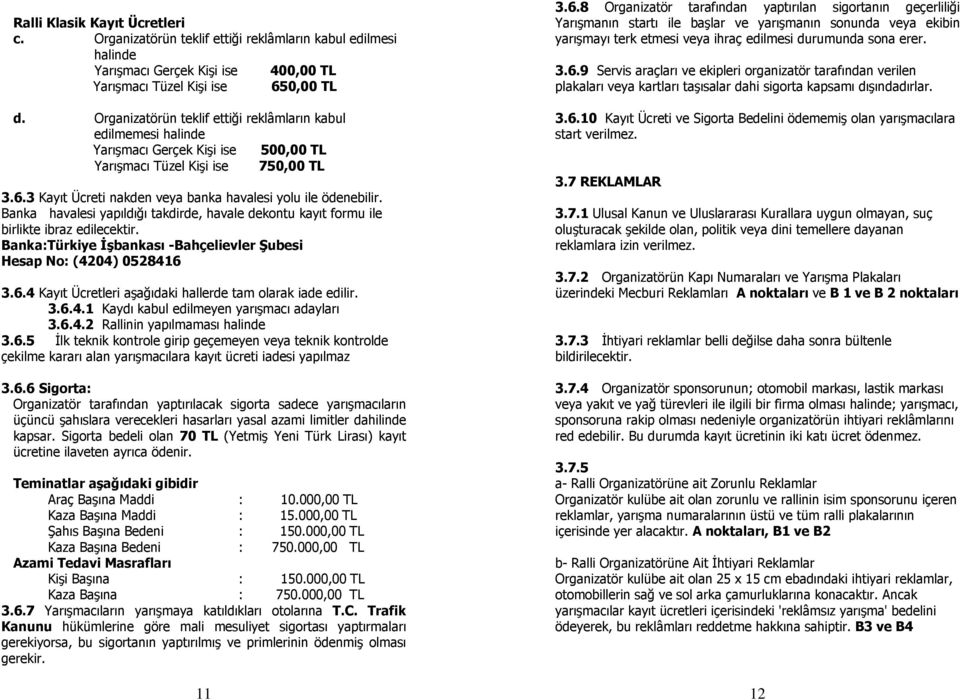 Ralli Klasik Kayıt Ücretleri
c. Organizatörün teklif ettiği reklâmların kabul edilmesi halinde
Yarışmacı Gerçek Kişi ise 400,00 TL
Yarışmacı Tüzel Kişi ise 650,00 TL

d. Organizatörün teklif ettiği reklâmların kabul edilmemesi halinde
Yarışmacı Gerçek Kişi ise 500,00 TL
Yarışmacı Tüzel Kişi ise 750,00 TL

3.6.3 Kayıt Ücreti nakden veya banka havalesi yolu ile ödenebilir. Banka havalesi yapıldığı takdirde, havale dekontu kayıt formu ile birlikte ibraz edilecektir.
Banka:Türkiye İşbankası -Bahçelievler Şubesi
Hesap No: (4204) 0528416

3.6.4 Kayıt Ücretleri aşağıdaki hallerde tam olarak iade edilir.
3.6.4.1 Kaydı kabul edilmeyen yarışmacı adayları
3.6.4.2 Rallinin yapılmaması halinde
3.6.5 İlk teknik kontrole girip geçemeyen veya teknik kontrolde çekilme kararı alan yarışmacılara kayıt ücreti iadesi yapılmaz

3.6.6 Sigorta:
Organizatör tarafından yaptırılacak sigorta sadece yarışmacıların üçüncü şahıslara verecekleri hasarları yasal azami limitler dahilinde kapsar. Sigorta bedeli olan 70 TL (Yetmiş Yeni Türk Lirası) kayıt ücretine ilaveten ayrıca ödenir.

Teminatlar aşağıdaki gibidir
Araç Başına Maddi : 10.000,00 TL
Kaza Başına Maddi : 15.000,00 TL
Şahıs Başına Bedeni : 150.000,00 TL
Kaza Başına Bedeni : 750.000,00 TL
Azami Tedavi Masrafları
Kişi Başına : 150.000,00 TL
Kaza Başına : 750.000,00 TL
3.6.7 Yarışmacıların yarışmaya katıldıkları otolarına T.C. Trafik Kanunu hükümlerine göre mali mesuliyet sigortası yaptırmaları gerekiyorsa, bu sigortanın yaptırılmış ve primlerinin ödenmiş olması gerekir.

11

3.6.8 Organizatör tarafından yaptırılan sigortanın geçerliliği Yarışmanın startı ile başlar ve yarışmanın sonunda veya ekibin yarışmayı terk etmesi veya ihraç edilmesi durumunda sona erer.

3.6.9 Servis araçları ve ekipleri organizatör tarafından verilen plakaları veya kartları taşısalar dahi sigorta kapsamı dışındadırlar.

3.6.10 Kayıt Ücreti ve Sigorta Bedelini ödememiş olan yarışmacılara start verilmez.

3.7 REKLAMLAR

3.7.1 Ulusal Kanun ve Uluslararası Kurallara uygun olmayan, suç oluşturacak şekilde olan, politik veya dini temellere dayanan reklamlara izin verilmez.

3.7.2 Organizatörün Kapı Numaraları ve Yarışma Plakaları üzerindeki Mecburi Reklamları A noktaları ve B 1 ve B 2 noktaları

3.7.3 İhtiyari reklamlar belli değilse daha sonra bültenle bildirilecektir.

3.7.4 Organizatör sponsorunun; otomobil markası, lastik markası veya yakıt ve yağ türevleri ile ilgili bir firma olması halinde; yarışmacı, sponsoruna rakip olması nedeniyle organizatörün ihtiyari reklâmlarını red edebilir. Bu durumda kayıt ücretinin iki katı ücret ödenmez.

3.7.5
a- Ralli Organizatörüne ait Zorunlu Reklamlar
Organizatör kulübe ait olan zorunlu ve rallinin isim sponsorunu içeren reklamlar, yarışma numaralarının üstü ve tüm ralli plakalarının içerisinde yer alacaktır. A noktaları, B1 ve B2

b- Ralli Organizatörüne Ait İhtiyari Reklamlar
Organizatör kulübe ait olan 25 x 15 cm ebadındaki ihtiyari reklamlar, otomobillerin sağ ve sol arka çamurluklarına konacaktır. Ancak yarışmacılar kayıt ücretleri içerisindeki 'reklâmsız yarışma' bedelini ödeyerek, bu reklâmları reddetme hakkına sahiptir. B3 ve B4

12